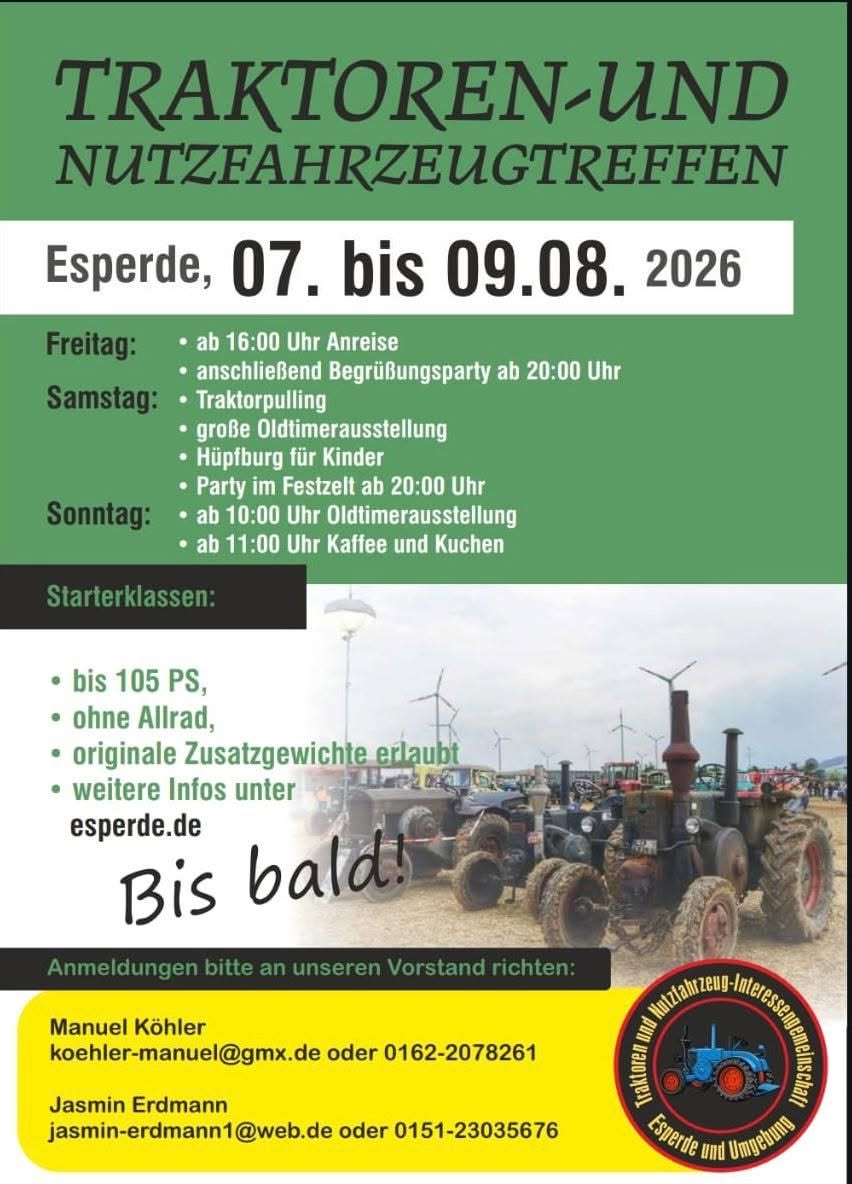 TRAKTOREN-UND NUTZFAHRZEUGTREFFEN

Esperde, 07. bis 09.08. 2026

Freitag:
• ab 16:00 Uhr Anreise
• anschließend Begrüßungsparty ab 20:00 Uhr
Samstag:
• Traktorpulling
• große Oldtimerausstellung
• Hüpfburg für Kinder
• Party im Festzelt ab 20:00 Uhr
Sonntag:
• ab 10:00 Uhr Oldtimerausstellung
• ab 11:00 Uhr Kaffee und Kuchen

Starterklassen:

• bis 105 PS,
• ohne Allrad,
• originale Zusatzgewichte erlaubt
• weitere Infos unter esperde.de

Bis bald!

Anmeldungen bitte an unseren Vorstand richten:

Manuel Köhler
koehler-manuel@gmx.de oder 0162-2078261

Jasmin Erdmann
jasmin-erdmann1@web.de oder 0151-23035676

Traktoren und Nutzfahrzeug-Interessengemeinschaft
Esperde und Umgebung